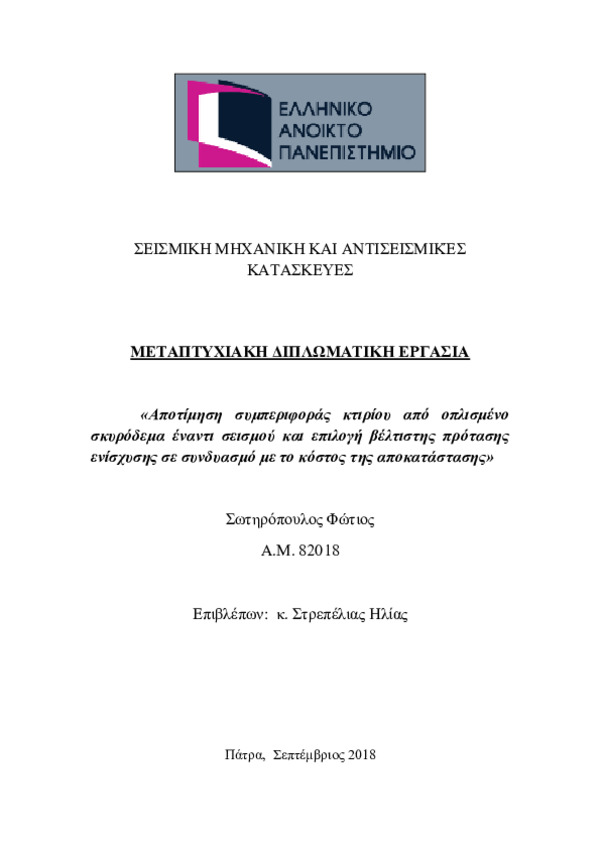 ΕΛΛΗΝΙΚΟ ΑΝΟΙΚΤΟ ΠΑΝΕΠΙΣΤΗΜΙΟ

ΣΕΙΣΜΙΚΗ ΜΗΧΑΝΙΚΗ ΚΑΙ ΑΝΤΙΣΕΙΣΜΙΚΕΣ ΚΑΤΑΣΚΕΥΕΣ

ΜΕΤΑΠΤΥΧΙΑΚΗ ΔΙΠΛΩΜΑΤΙΚΗ ΕΡΓΑΣΙΑ

«Αποτίμηση συμπεριφοράς κτιρίου από οπλισμένο σκυρόδεμα έναντι σεισμού και επιλογή βέλτιστης πρότασης ενίσχυσης σε συνδυασμό με το κόστος της αποκατάστασης»

Σωτηρόπουλος Φώτιος

Α.Μ. 82018

Επιβλέπων: κ. Στρεπέλιας Ηλίας

Πάτρα, Σεπτέμβριος 2018